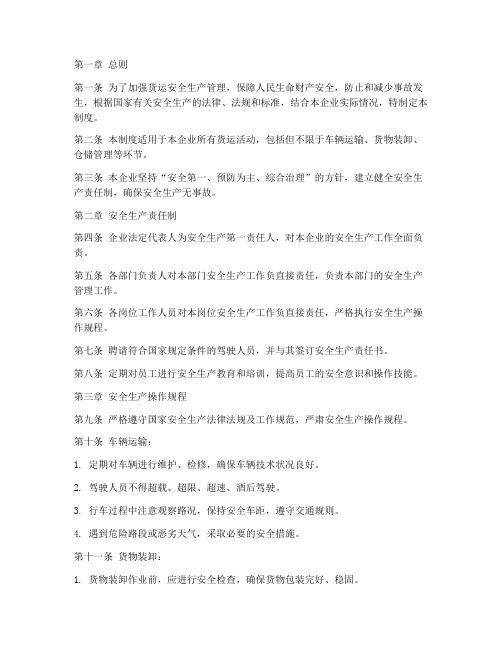 第一章 总则

第一条 为了加强货运安全生产管理，保障人民生命财产安全，防止和减少事故发生，根据国家有关安全生产的法律、法规和标准，结合本企业实际情况，特制定本制度。

第二条 本制度适用于本企业所有货运活动，包括但不限于车辆运输、货物装卸、仓储管理等环节。

第三条 本企业坚持“安全第一、预防为主、综合治理”的方针，建立健全安全生产责任制，确保安全生产无事故。

第二章 安全生产责任制

第四条 企业法定代表人为安全生产第一责任人，对本企业的安全生产工作全面负责。

第五条 各部门负责人对本部门安全生产工作负直接责任，负责本部门的安全生产管理工作。

第六条 各岗位工作人员对本岗位安全生产工作负直接责任，严格执行安全生产操作规程。

第七条 聘请符合国家规定条件的驾驶人员，并与其签订安全生产责任书。

第八条 定期对员工进行安全生产教育和培训，提高员工的安全意识和操作技能。

第三章 安全生产操作规程

第九条 严格遵守国家安全生产法律法规及工作规范，严肃安全生产操作规程。

第十条 车辆运输：

1. 定期对车辆进行维护、检修，确保车辆技术状况良好。

2. 驾驶人员不得超载、超限、超速、酒后驾驶。

3. 行车过程中注意观察路况，保持安全车距，遵守交通规则。

4. 遇到危险路段或恶劣天气，采取必要的安全措施。

第十一条 货物装卸：

1. 货物装卸作业前，应进行安全检查，确保货物包装完好、稳固。